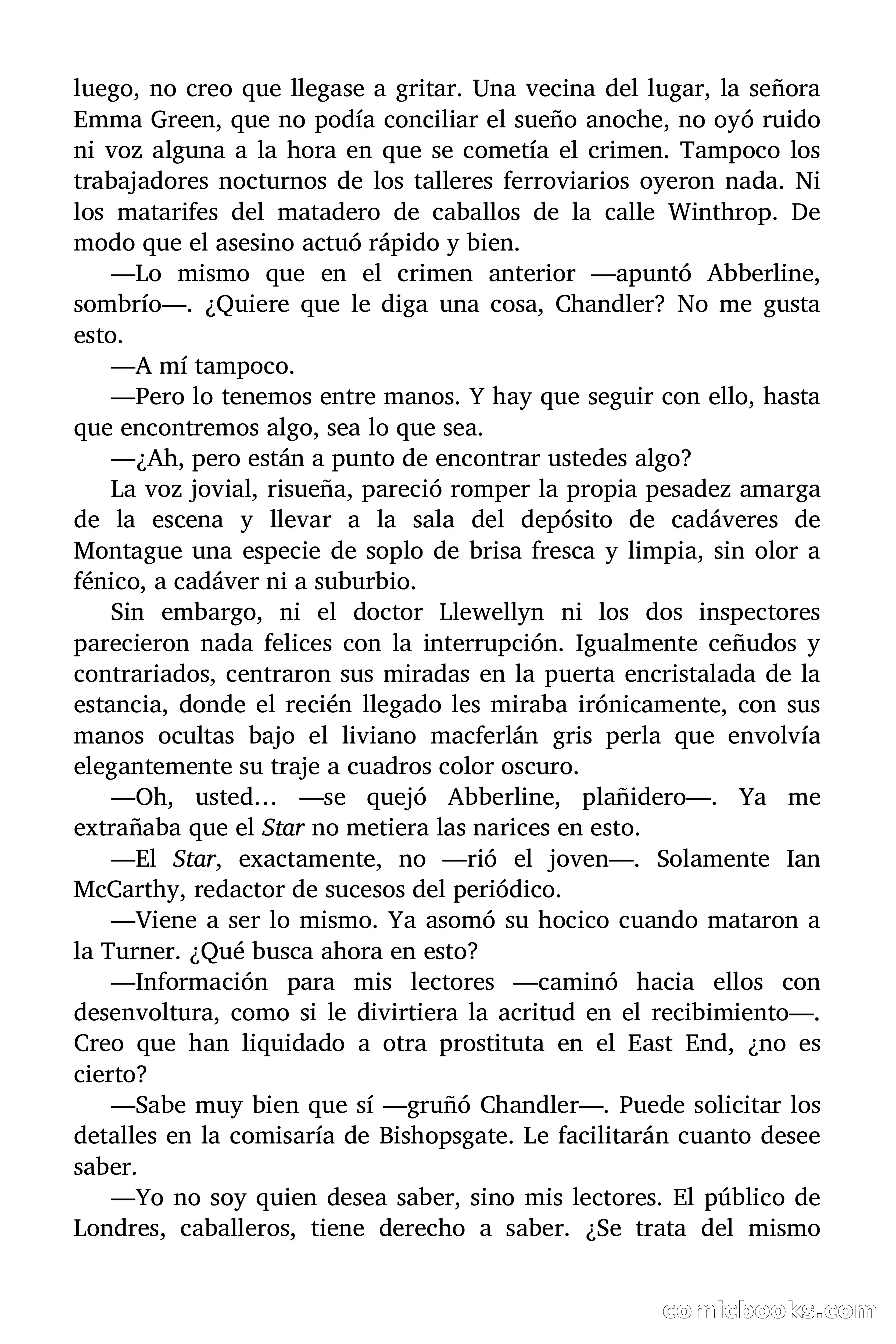 luego, no creo que llegase a gritar. Una vecina del lugar, la señora Emma Green, que no podía conciliar el sueño anoche, no oyó ruido ni voz alguna a la hora en que se cometía el crimen. Tampoco los trabajadores nocturnos de los talleres ferroviarios oyeron nada. Ni los matarifes del matadero de caballos de la calle Winthrop. De modo que el asesino actuó rápido y bien.

—Lo mismo que en el crimen anterior —apuntó Abberline, sombrío—. ¿Quiere que le diga una cosa, Chandler? No me gusta esto.

—A mí tampoco.

—Pero lo tenemos entre manos. Y hay que seguir con ello, hasta que encontremos algo, sea lo que sea.

—¿Ah, pero están a punto de encontrar ustedes algo?

La voz jovial, risueña, pareció romper la propia pesadez amarga de la escena y llevar a la sala del depósito de cadáveres de Montague una especie de soplo de brisa fresca y limpia, sin olor a fénico, a cadáver ni a suburbio.

Sin embargo, ni el doctor Llewellyn ni los dos inspectores parecieron nada felices con la interrupción. Igualmente ceñudos y contrariados, centraron sus miradas en la puerta encristalada de la estancia, donde el recién llegado les miraba irónicamente, con sus manos ocultas bajo el liviano macferlán gris perla que envolvía elegantemente su traje a cuadros color oscuro.

—Oh, usted… —se quejó Abberline, plañidero—. Ya me extrañaba que el Star no metiera las narices en esto.

—El Star, exactamente, no —rió el joven—. Solamente Ian McCarthy, redactor de sucesos del periódico.

—Viene a ser lo mismo. Ya asomó su hocico cuando mataron a la Turner. ¿Qué busca ahora en esto?

—Información para mis lectores —caminó hacia ellos con desenvoltura, como si le divirtiera la acritud en el recibimiento—. Creo que han liquidado a otra prostituta en el East End, ¿no es cierto?

—Sabe muy bien que sí —gruñó Chandler—. Puede solicitar los detalles en la comisaría de Bishopsgate. Le facilitarán cuanto desee saber.

—Yo no soy quien desea saber, sino mis lectores. El público de Londres, caballeros, tiene derecho a saber. ¿Se trata del mismo

comicbooks.com